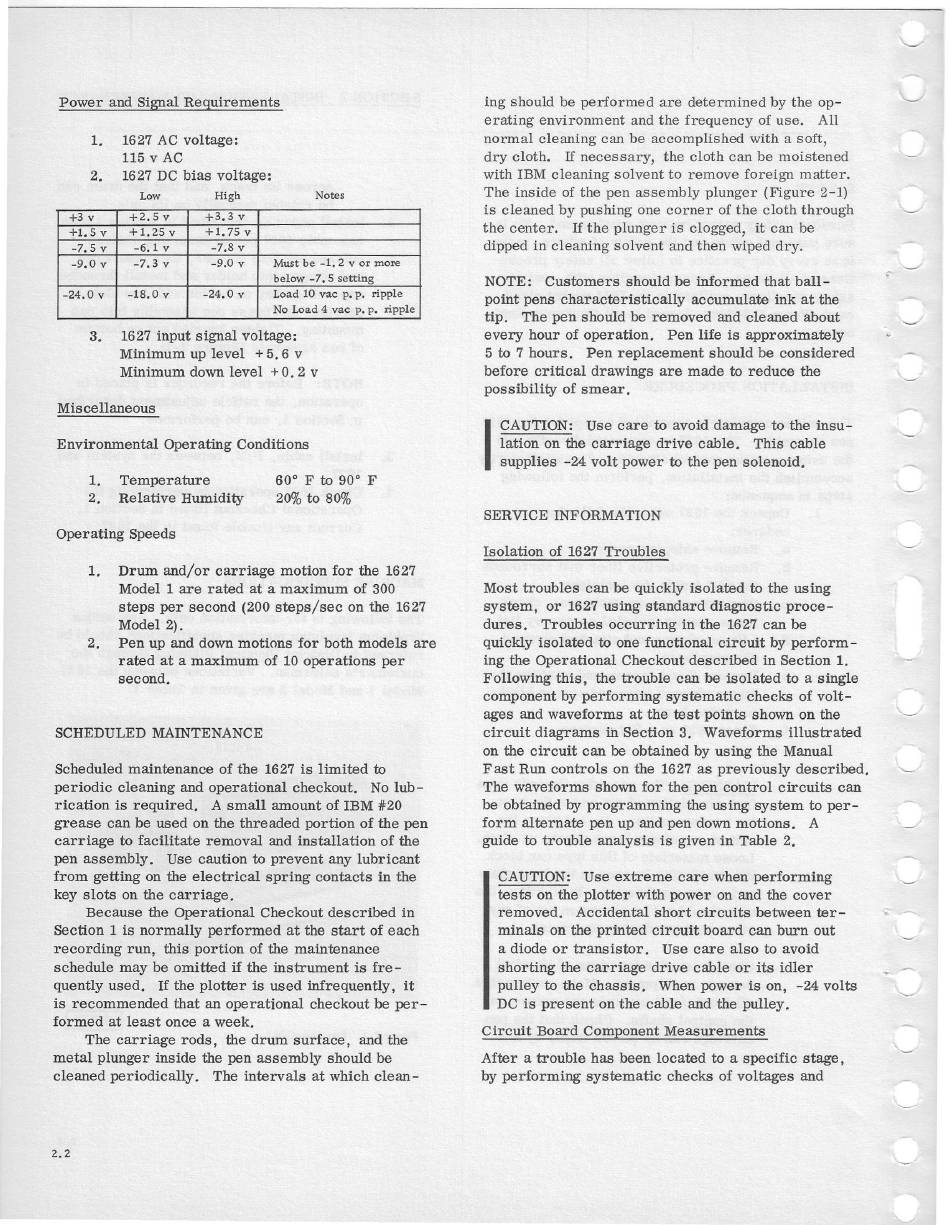 Power and Signal Requirements

1. 1627 AC voltage:
115 v AC
2. 1627 DC bias voltage:

| | Low | High | Notes |
|---|---|---|---|
| +3 v | +2.5 v | +3.3 v | |
| +1.5 v | +1.25 v | +1.75 v | |
| -7.5 v | -6.1 v | -7.8 v | |
| -9.0 v | -7.3 v | -9.0 v | Must be -1.2 v or more below -7.5 setting |
| -24.0 v | -18.0 v | -24.0 v | Load 10 vac p.p. ripple No Load 4 vac p.p. ripple |

3. 1627 input signal voltage:
Minimum up level +5.6 v
Minimum down level +0.2 v

Miscellaneous

Environmental Operating Conditions

1. Temperature 60° F to 90° F
2. Relative Humidity 20% to 80%

Operating Speeds

1. Drum and/or carriage motion for the 1627 Model 1 are rated at a maximum of 300 steps per second (200 steps/sec on the 1627 Model 2).
2. Pen up and down motions for both models are rated at a maximum of 10 operations per second.

SCHEDULED MAINTENANCE

Scheduled maintenance of the 1627 is limited to periodic cleaning and operational checkout. No lubrication is required. A small amount of IBM #20 grease can be used on the threaded portion of the pen carriage to facilitate removal and installation of the pen assembly. Use caution to prevent any lubricant from getting on the electrical spring contacts in the key slots on the carriage.

Because the Operational Checkout described in Section 1 is normally performed at the start of each recording run, this portion of the maintenance schedule may be omitted if the instrument is frequently used. If the plotter is used infrequently, it is recommended that an operational checkout be performed at least once a week.

The carriage rods, the drum surface, and the metal plunger inside the pen assembly should be cleaned periodically. The intervals at which cleaning should be performed are determined by the operating environment and the frequency of use. All normal cleaning can be accomplished with a soft, dry cloth. If necessary, the cloth can be moistened with IBM cleaning solvent to remove foreign matter. The inside of the pen assembly plunger (Figure 2-1) is cleaned by pushing one corner of the cloth through the center. If the plunger is clogged, it can be dipped in cleaning solvent and then wiped dry.

NOTE: Customers should be informed that ballpoint pens characteristically accumulate ink at the tip. The pen should be removed and cleaned about every hour of operation. Pen life is approximately 5 to 7 hours. Pen replacement should be considered before critical drawings are made to reduce the possibility of smear.

CAUTION: Use care to avoid damage to the insulation on the carriage drive cable. This cable supplies -24 volt power to the pen solenoid.

SERVICE INFORMATION

Isolation of 1627 Troubles

Most troubles can be quickly isolated to the using system, or 1627 using standard diagnostic procedures. Troubles occurring in the 1627 can be quickly isolated to one functional circuit by performing the Operational Checkout described in Section 1. Following this, the trouble can be isolated to a single component by performing systematic checks of voltages and waveforms at the test points shown on the circuit diagrams in Section 3. Waveforms illustrated on the circuit can be obtained by using the Manual Fast Run controls on the 1627 as previously described. The waveforms shown for the pen control circuits can be obtained by programming the using system to perform alternate pen up and pen down motions. A guide to trouble analysis is given in Table 2.

CAUTION: Use extreme care when performing tests on the plotter with power on and the cover removed. Accidental short circuits between terminals on the printed circuit board can burn out a diode or transistor. Use care also to avoid shorting the carriage drive cable or its idler pulley to the chassis. When power is on, -24 volts DC is present on the cable and the pulley.

Circuit Board Component Measurements

After a trouble has been located to a specific stage, by performing systematic checks of voltages and

2.2